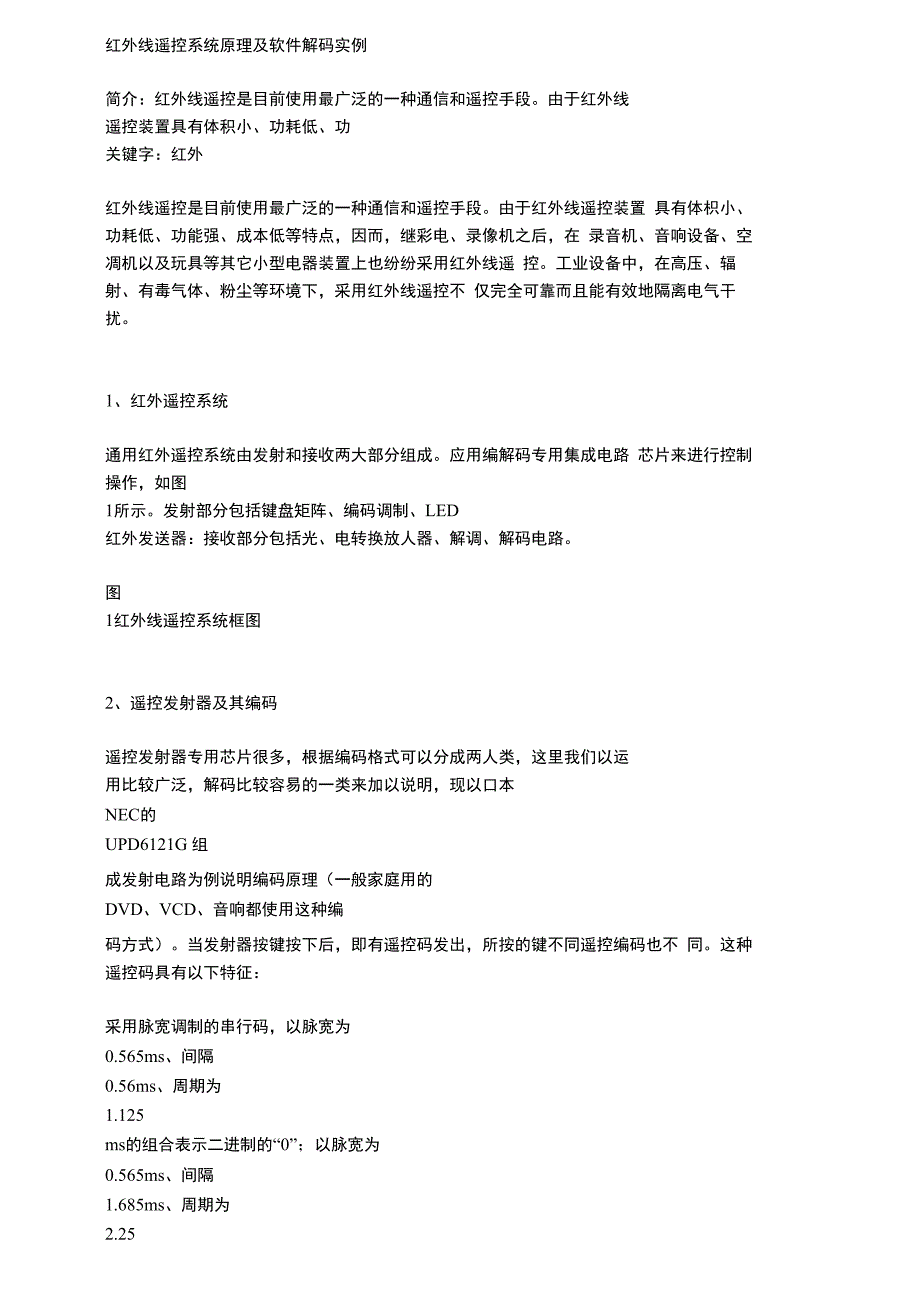 红外线遥控系统原理及软件解码实例

简介：红外线遥控是目前使用最广泛的一种通信和遥控手段。由于红外线遥控装置具有体积小、功耗低、功
关键字：红外

红外线遥控是目前使用最广泛的一种通信和遥控手段。由于红外线遥控装置 具有体积小、功耗低、功能强、成本低等特点，因而，继彩电、录像机之后，在 录音机、音响设备、空凋机以及玩具等其它小型电器装置上也纷纷采用红外线遥 控。工业设备中，在高压、辐射、有毒气体、粉尘等环境下，采用红外线遥控不 仅完全可靠而且能有效地隔离电气干扰。

1、红外遥控系统

通用红外遥控系统由发射和接收两大部分组成。应用编解码专用集成电路 芯片来进行控制操作，如图
1所示。发射部分包括键盘矩阵、编码调制、LED
红外发送器：接收部分包括光、电转换放人器、解调、解码电路。

图
1红外线遥控系统框图

2、遥控发射器及其编码

遥控发射器专用芯片很多，根据编码格式可以分成两人类，这里我们以运用比较广泛，解码比较容易的一类来加以说明，现以口本
NEC的
UPD6121G 组
成发射电路为例说明编码原理（一般家庭用的
DVD、VCD、音响都使用这种编
码方式）。当发射器按键按下后，即有遥控码发出，所按的键不同遥控编码也不 同。这种遥控码具有以下特征：

采用脉宽调制的串行码，以脉宽为
0.565ms、间隔
0.56ms、周期为
1.125
ms的组合表示二进制的“0”；以脉宽为
0.565ms、间隔
1.685ms、周期为
2.25